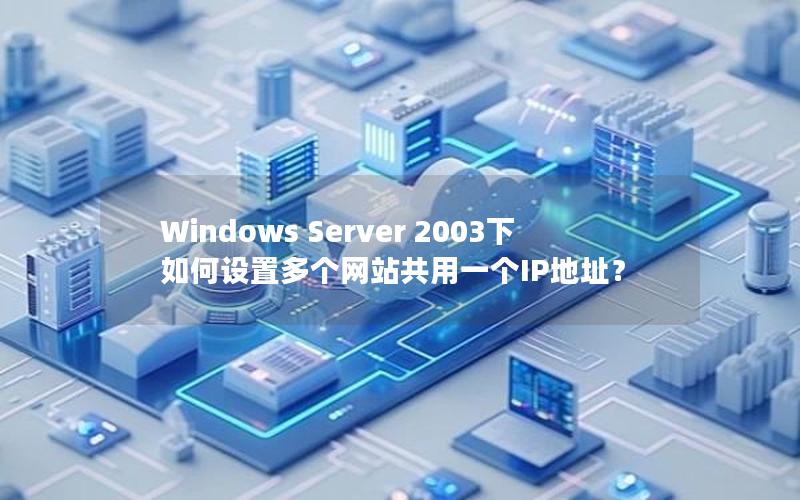 Windows Server 2003下
如何设置多个网站共用一个IP地址？